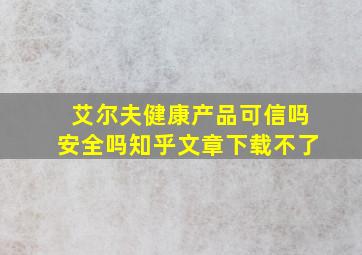 艾尔夫健康产品可信吗
安全吗知乎文章下载不了